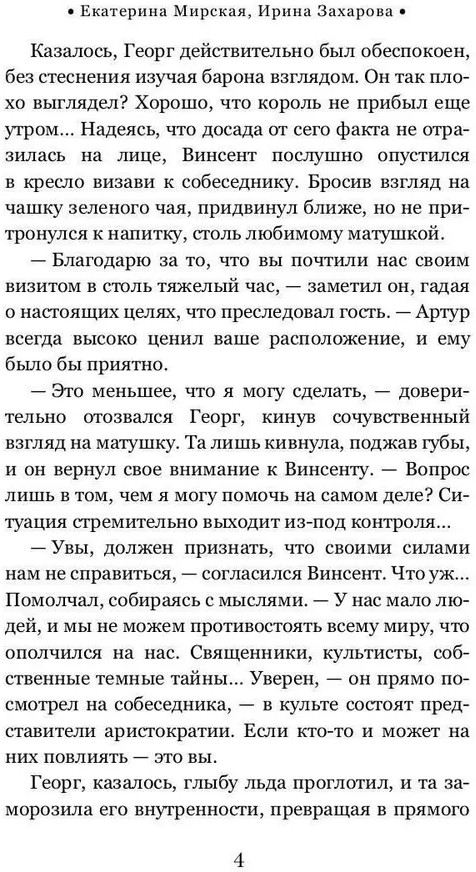 • Екатерина Мирская, Ирина Захарова •

Казалось, Георг действительно был обеспокоен, без стеснения изучая барона взглядом. Он так плохо выглядел? Хорошо, что король не прибыл еще утром... Надеясь, что досада от сего факта не отразилась на лице, Винсент послушно опустился в кресло визави к собеседнику. Бросив взгляд на чашку зеленого чая, придвинул ближе, но не притронулся к напитку, столь любимому матушкой.

— Благодарю за то, что вы почтили нас своим визитом в столь тяжелый час, — заметил он, гадая о настоящих целях, что преследовал гость. — Артур всегда высоко ценил ваше расположение, и ему было бы приятно.

— Это меньшее, что я могу сделать, — доверительно отозвался Георг, кинув сочувственный взгляд на матушку. Та лишь кивнула, поджав губы, и он вернул свое внимание к Винсенту. — Вопрос лишь в том, чем я могу помочь на самом деле? Ситуация стремительно выходит из-под контроля...

— Увы, должен признать, что своими силами нам не справиться, — согласился Винсент. Что уж... Помолчал, собираясь с мыслями. — У нас мало людей, и мы не можем противостоять всему миру, что ополчился на нас. Священники, культисты, собственные темные тайны... Уверен, — он прямо посмотрел на собеседника, — в культе состоят представители аристократии. Если кто-то и может на них повлиять — это вы.

Георг, казалось, глыбу льда проглотил, и та заморозила его внутренности, превращая в прямого

4